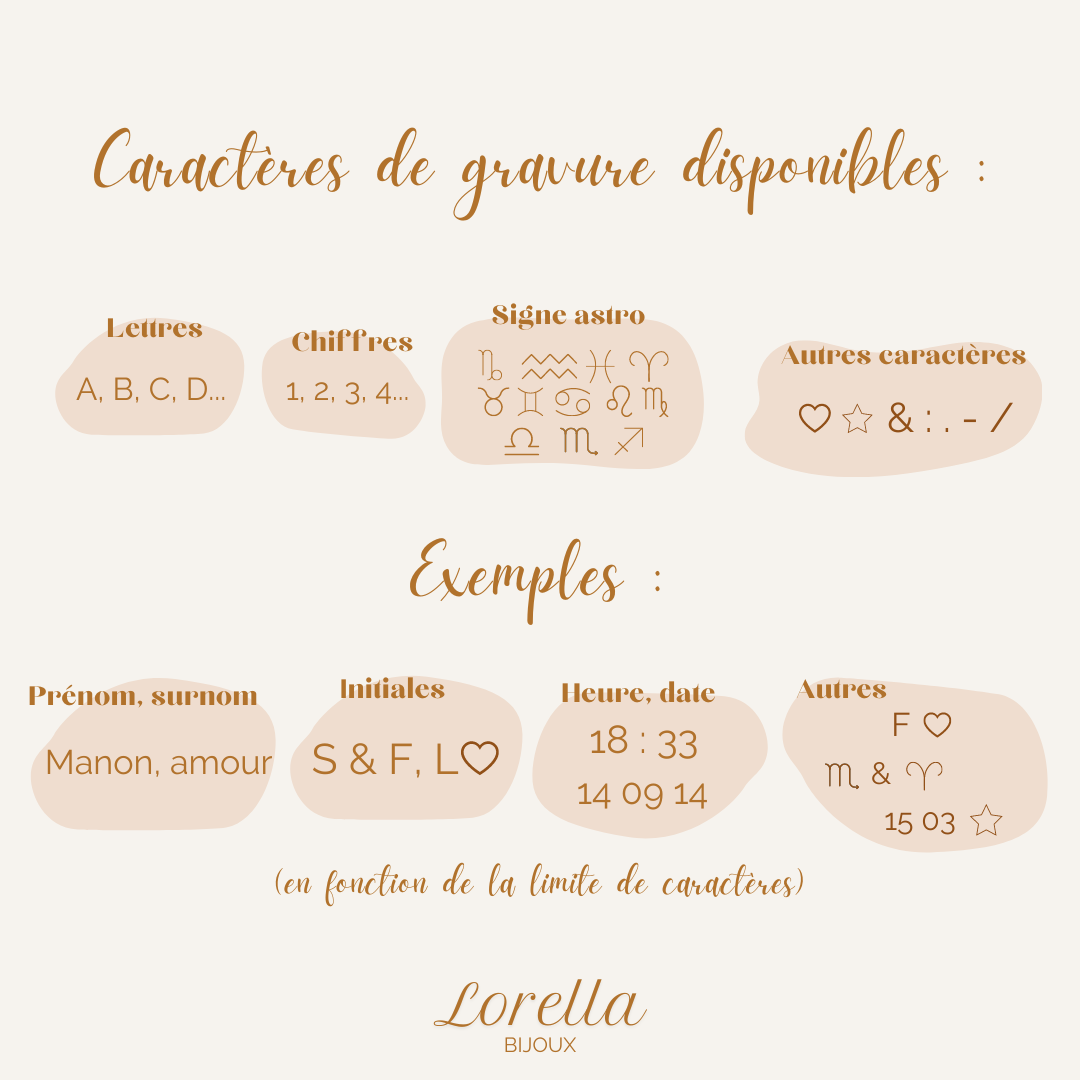 Caractères de gravure disponibles :

Lettres
A, B, C, D...

Chiffres
1, 2, 3, 4...

Signe astro
♑ ♒ ♓ ♈
♉ ♊ ♋ ♌ ♍
♎ ♏ ♐

Autres caractères
♡ ☆ & : . - /

Exemples :

Prénom, surnom
Manon, amour

Initiales
S & F, L♡

Heure, date
18 : 33
14 09 14

Autres
F ♡
♏ & ♈
15 03 ☆

(en fonction de la limite de caractères)

Lorella
BIJOUX